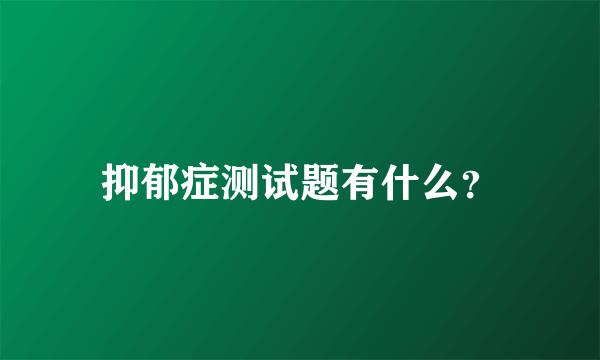 抑郁症测试题有什么?